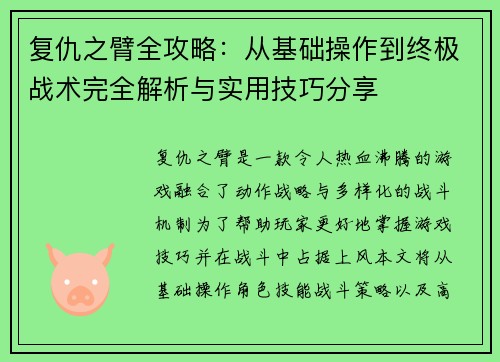 复仇之臂全攻略：从基础操作到终极战术完全解析与实用技巧分享

复仇之臂是一款令人热血沸腾的游戏融合了动作战略与多样化的战斗机制为了帮助玩家更好地掌握游戏技巧并在战斗中占据上风本文将从基础操作角色技能战斗策略以及高